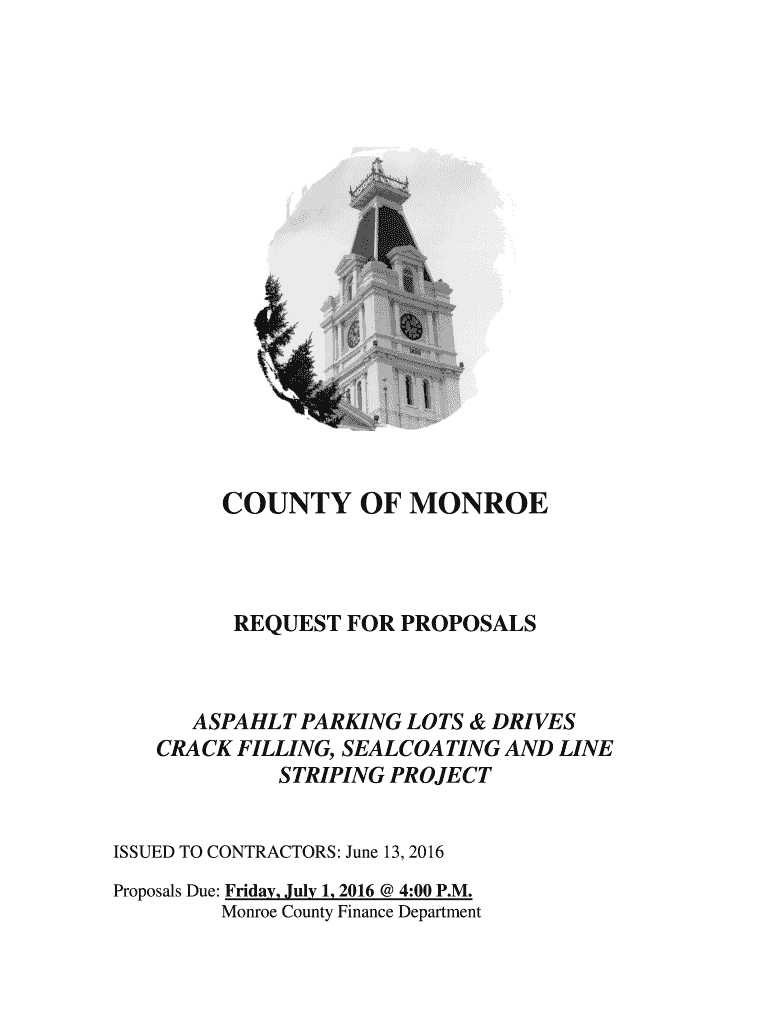 COUNTY OF MONROE

REQUEST FOR PROPOSALS

ASPAHLT PARKING LOTS & DRIVES
CRACK FILLING, SEALCOATING AND LINE STRIPING PROJECT

ISSUED TO CONTRACTORS: June 13, 2016

Proposals Due: Friday, July 1, 2016 @ 4:00 P.M.
Monroe County Finance Department